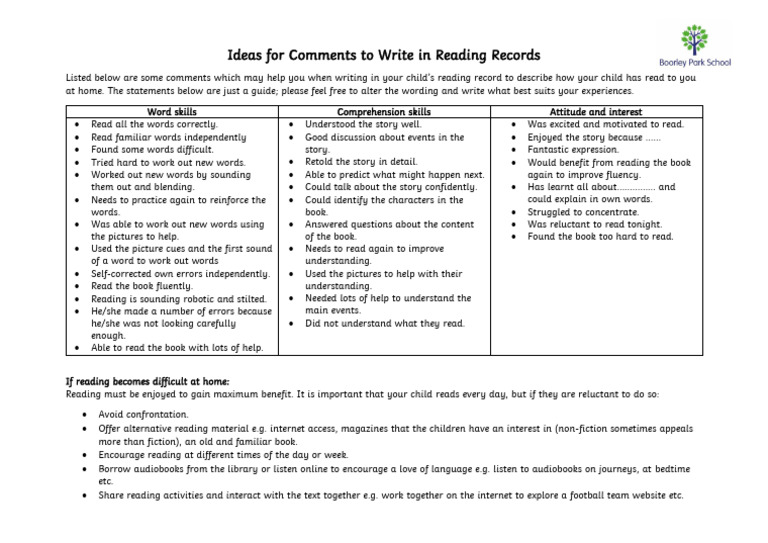 Boorley Park School

Ideas for Comments to Write in Reading Records

Listed below are some comments which may help you when writing in your child's reading record to describe how your child has read to you at home. The statements below are just a guide; please feel free to alter the wording and write what best suits your experiences.

| Word skills | Comprehension skills | Attitude and interest |
|---|---|---|
| • Read all the words correctly. • Read familiar words independently • Found some words difficult. • Tried hard to work out new words. • Worked out new words by sounding them out and blending. • Needs to practice again to reinforce the words. • Was able to work out new words using the pictures to help. • Used the picture cues and the first sound of a word to work out words • Self-corrected own errors independently. • Read the book fluently. • Reading is sounding robotic and stilted. • He/she made a number of errors because he/she was not looking carefully enough. • Able to read the book with lots of help. | • Understood the story well. • Good discussion about events in the story. • Retold the story in detail. • Able to predict what might happen next. • Could talk about the story confidently. • Could identify the characters in the book. • Answered questions about the content of the book. • Needs to read again to improve understanding. • Used the pictures to help with their understanding. • Needed lots of help to understand the main events. • Did not understand what they read. | • Was excited and motivated to read. • Enjoyed the story because ...... • Fantastic expression. • Would benefit from reading the book again to improve fluency. • Has learnt all about............... and could explain in own words. • Struggled to concentrate. • Was reluctant to read tonight. • Found the book too hard to read. |

If reading becomes difficult at home:
Reading must be enjoyed to gain maximum benefit. It is important that your child reads every day, but if they are reluctant to do so:

• Avoid confrontation.
• Offer alternative reading material e.g. internet access, magazines that the children have an interest in (non-fiction sometimes appeals more than fiction), an old and familiar book.
• Encourage reading at different times of the day or week.
• Borrow audiobooks from the library or listen online to encourage a love of language e.g. listen to audiobooks on journeys, at bedtime etc.
• Share reading activities and interact with the text together e.g. work together on the internet to explore a football team website etc.